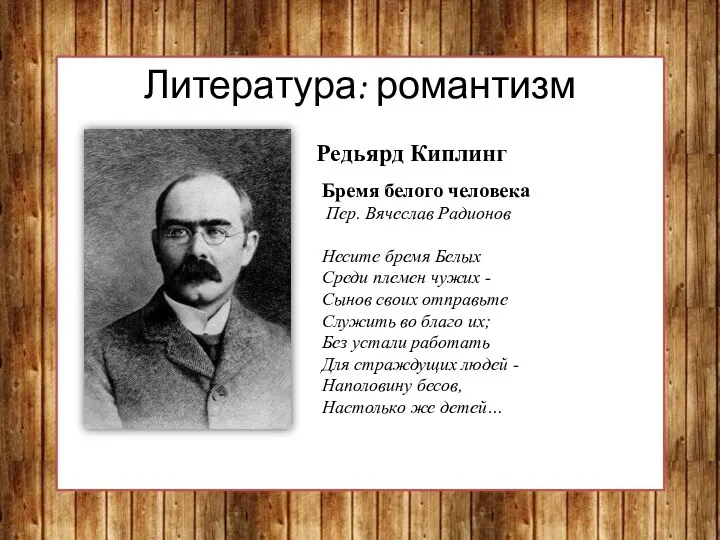 Литература: романтизм

Редьярд Киплинг

Бремя белого человека
Пер. Вячеслав Радионов

Несите бремя Белых
Среди племен чужих -
Сынов своих отправьте
Служить во благо их;
Без устали работать
Для страждущих людей -
Наполовину бесов,
Настолько же детей…